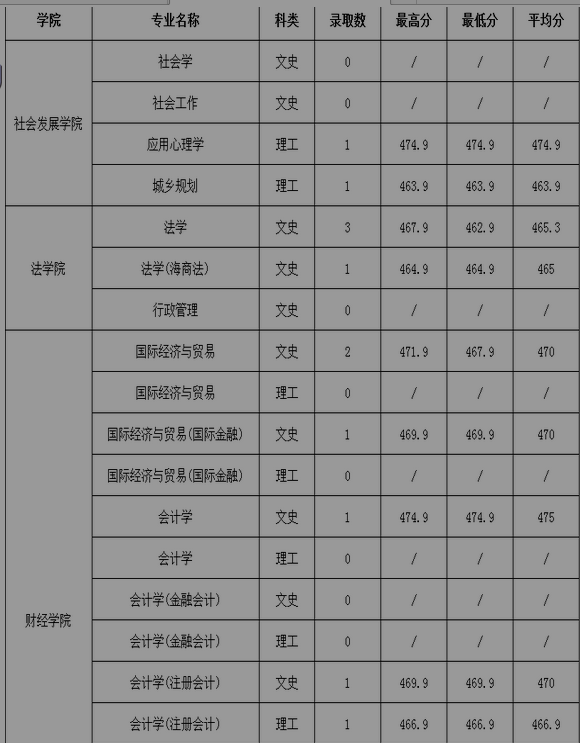 | 学院 | 专业名称 | 科类 | 录取数 | 最高分 | 最低分 | 平均分 |
|---|---|---|---|---|---|---|
| 社会发展学院 | 社会学 | 文史 | 0 | / | / | / |
| | 社会工作 | 文史 | 0 | / | / | / |
| | 应用心理学 | 理工 | 1 | 474.9 | 474.9 | 474.9 |
| | 城乡规划 | 理工 | 1 | 463.9 | 463.9 | 463.9 |
| 法学院 | 法学 | 文史 | 3 | 467.9 | 462.9 | 465.3 |
| | 法学(海商法) | 文史 | 1 | 464.9 | 464.9 | 465 |
| | 行政管理 | 文史 | 0 | / | / | / |
| 财经学院 | 国际经济与贸易 | 文史 | 2 | 471.9 | 467.9 | 470 |
| | 国际经济与贸易 | 理工 | 0 | / | / | / |
| | 国际经济与贸易(国际金融) | 文史 | 1 | 469.9 | 469.9 | 470 |
| | 国际经济与贸易(国际金融) | 理工 | 0 | / | / | / |
| | 会计学 | 文史 | 1 | 474.9 | 474.9 | 475 |
| | 会计学 | 理工 | 0 | / | / | / |
| | 会计学(金融会计) | 文史 | 0 | / | / | / |
| | 会计学(金融会计) | 理工 | 0 | / | / | / |
| | 会计学(注册会计) | 文史 | 1 | 469.9 | 469.9 | 470 |
| | 会计学(注册会计) | 理工 | 1 | 466.9 | 466.9 | 466.9 |